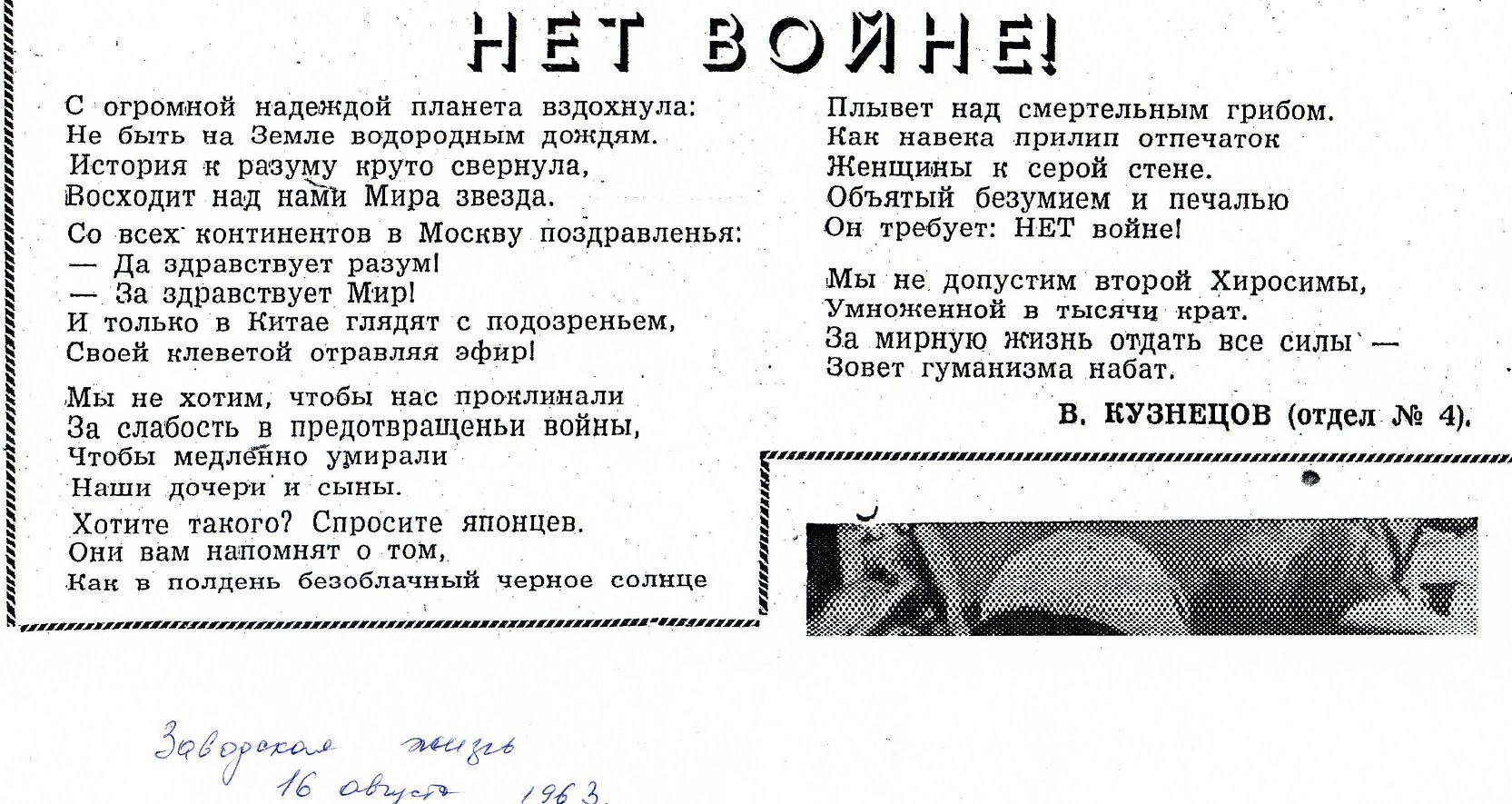 НЕТ ВОЙНЕ!

С огромной надеждой планета вздохнула:
Не быть на Земле водородным дождям.
История к разуму круто свернула,
Восходит над нами Мира звезда.

Со всех континентов в Москву поздравленья:
— Да здравствует разум!
— За здравствует Мир!
И только в Китае глядят с подозреньем,
Своей клеветой отравляя эфир!

Мы не хотим, чтобы нас проклинали
За слабость в предотвращеньи войны,
Чтобы медленно умирали
Наши дочери и сыны.

Хотите такого? Спросите японцев.
Они вам напомнят о том,
Как в полдень безоблачный черное солнце
Плывет над смертельным грибом.
Как навека прилип отпечаток
Женщины к серой стене.
Объятый безумием и печалью
Он требует: НЕТ войне!

Мы не допустим второй Хиросимы,
Умноженной в тысячи крат.
За мирную жизнь отдать все силы —
Зовет гуманизма набат.

В. КУЗНЕЦОВ (отдел № 4).

Заводская жизнь
16 августа 1963.